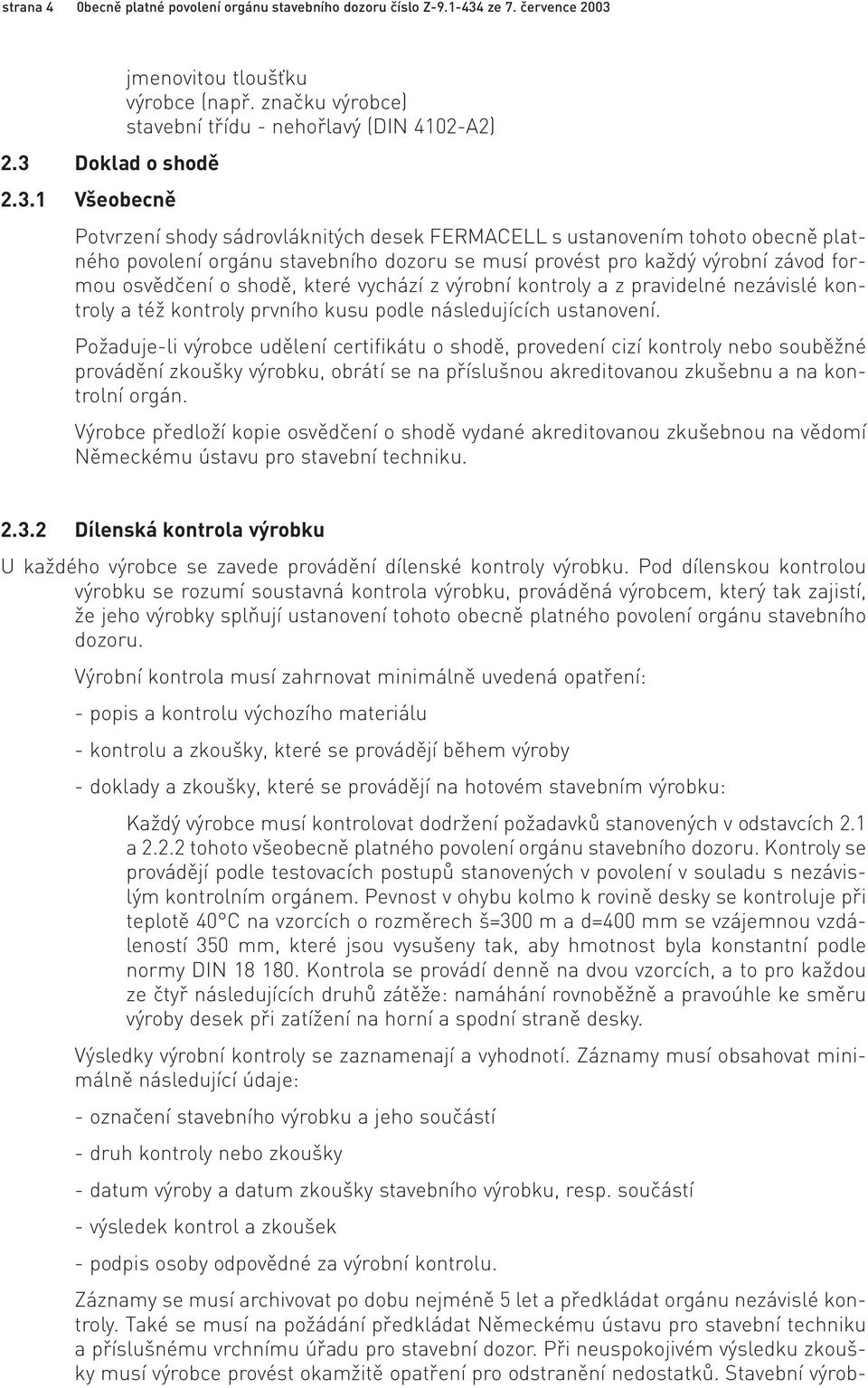 strana 4 Obecně platné povolení orgánu stavebního dozoru číslo Z-9.1-434 ze 7. července 2003

jmenovitou tloušťku
výrobce (např. značku výrobce)
stavební třídu - nehořlavý (DIN 4102-A2)

2.3 Doklad o shodě

2.3.1 Všeobecně

Potvrzení shody sádrovláknitých desek FERMACELL s ustanovením tohoto obecně platného povolení orgánu stavebního dozoru se musí provést pro každý výrobní závod formou osvědčení o shodě, které vychází z výrobní kontroly a z pravidelné nezávislé kontroly a též kontroly prvního kusu podle následujících ustanovení.

Požaduje-li výrobce udělení certifikátu o shodě, provedení cizí kontroly nebo souběžné provádění zkoušky výrobku, obrátí se na příslušnou akreditovanou zkušebnu a na kontrolní orgán.

Výrobce předloží kopie osvědčení o shodě vydané akreditovanou zkušebnou na vědomí Německému ústavu pro stavební techniku.

2.3.2 Dílenská kontrola výrobku

U každého výrobce se zavede provádění dílenské kontroly výrobku. Pod dílenskou kontrolou výrobku se rozumí soustavná kontrola výrobku, prováděná výrobcem, který tak zajistí, že jeho výrobky splňují ustanovení tohoto obecně platného povolení orgánu stavebního dozoru.

Výrobní kontrola musí zahrnovat minimálně uvedená opatření:

- popis a kontrolu výchozího materiálu

- kontrolu a zkoušky, které se provádějí během výroby

- doklady a zkoušky, které se provádějí na hotovém stavebním výrobku:

Každý výrobce musí kontrolovat dodržení požadavků stanovených v odstavcích 2.1 a 2.2.2 tohoto všeobecně platného povolení orgánu stavebního dozoru. Kontroly se provádějí podle testovacích postupů stanovených v povolení v souladu s nezávislým kontrolním orgánem. Pevnost v ohybu kolmo k rovině desky se kontroluje při teplotě 40°C na vzorcích o rozměrech š=300 m a d=400 mm se vzájemnou vzdáleností 350 mm, které jsou vysušeny tak, aby hmotnost byla konstantní podle normy DIN 18 180. Kontrola se provádí denně na dvou vzorcích, a to pro každou ze čtyř následujících druhů zátěže: namáhání rovnoběžně a pravoúhle ke směru výroby desek při zatížení na horní a spodní straně desky.

Výsledky výrobní kontroly se zaznamenají a vyhodnotí. Záznamy musí obsahovat minimálně následující údaje:

- označení stavebního výrobku a jeho součástí

- druh kontroly nebo zkoušky

- datum výroby a datum zkoušky stavebního výrobku, resp. součástí

- výsledek kontrol a zkoušek

- podpis osoby odpovědné za výrobní kontrolu.

Záznamy se musí archivovat po dobu nejméně 5 let a předkládat orgánu nezávislé kontroly. Také se musí na požádání předkládat Německému ústavu pro stavební techniku a příslušnému vrchnímu úřadu pro stavební dozor. Při neuspokojivém výsledku zkoušky musí výrobce provést okamžitě opatření pro odstranění nedostatků. Stavební výrob-